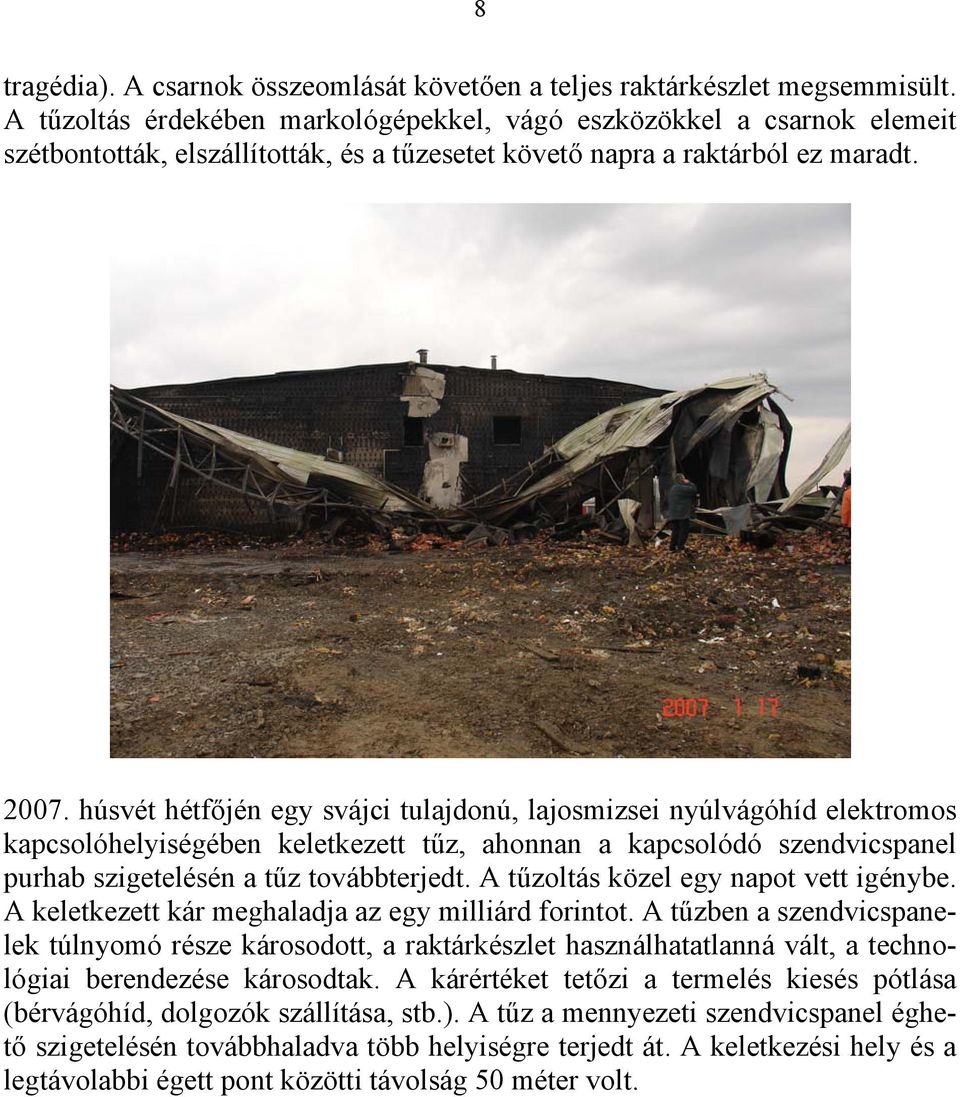 8

tragédia). A csarnok összeomlását követően a teljes raktárkészlet megsemmisült. A tűzoltás érdekében markológépekkel, vágó eszközökkel a csarnok elemeit szétbontották, elszállították, és a tűzesetet követő napra a raktárból ez maradt.

2007 1 17

2007. húsvét hétfőjén egy svájci tulajdonú, lajosmizsei nyúlvágóhíd elektromos kapcsolóhelyiségében keletkezett tűz, ahonnan a kapcsolódó szendvicspanel purhab szigetelésén a tűz továbbterjedt. A tűzoltás közel egy napot vett igénybe. A keletkezett kár meghaladja az egy milliárd forintot. A tűzben a szendvicspanelek túlnyomó része károsodott, a raktárkészlet használhatatlanná vált, a technológiai berendezése károsodtak. A kárértéket tetőzi a termelés kiesés pótlása (bérvágóhíd, dolgozók szállítása, stb.). A tűz a mennyezeti szendvicspanel éghető szigetelésén továbbhaladva több helyiségre terjedt át. A keletkezési hely és a legtávolabbi égett pont közötti távolság 50 méter volt.